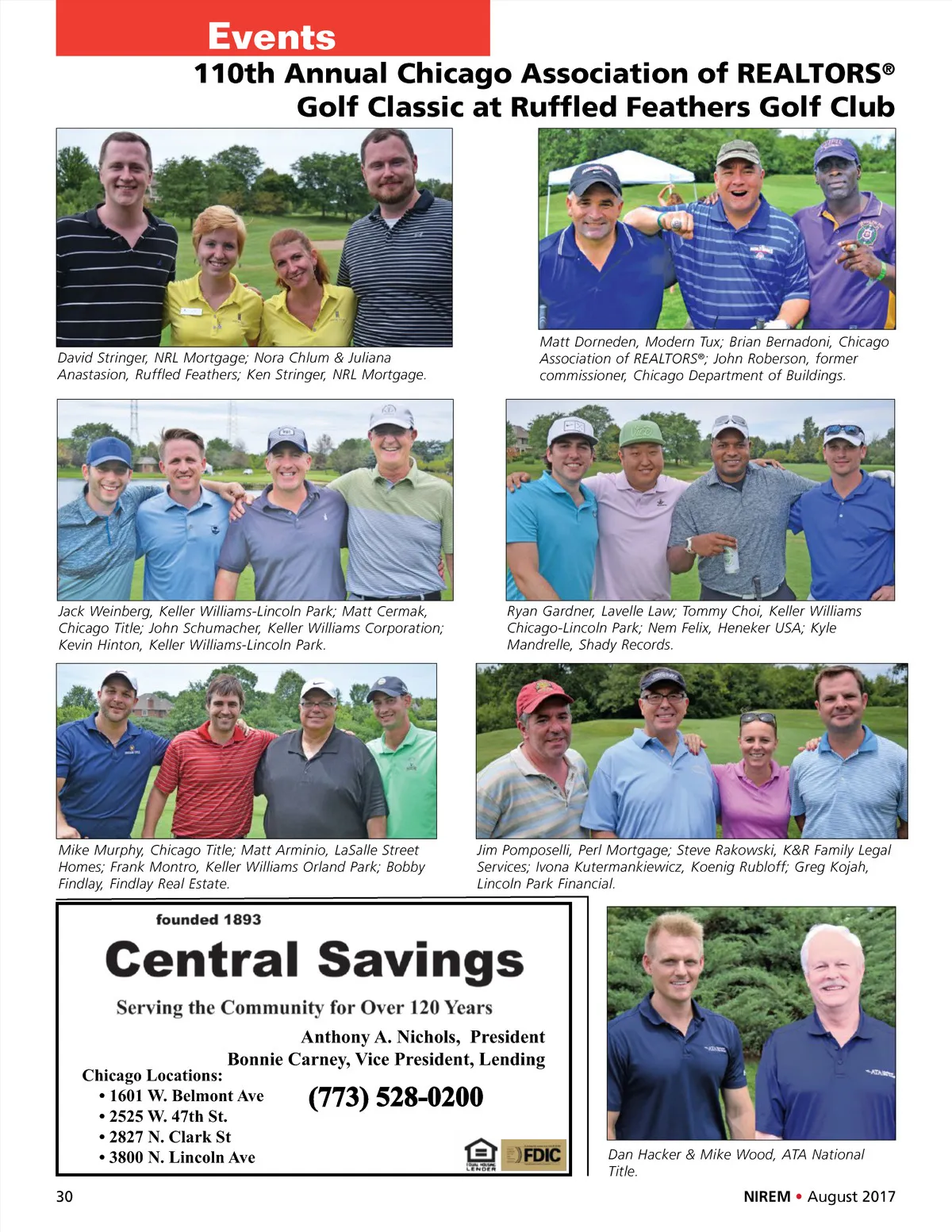 Events

110th Annual Chicago Association of REALTORS®
Golf Classic at Ruffled Feathers Golf Club

David Stringer, NRL Mortgage; Nora Chlum & Juliana Anastasion, Ruffled Feathers; Ken Stringer, NRL Mortgage.

Matt Dorneden, Modern Tux; Brian Bernadoni, Chicago Association of REALTORS®; John Roberson, former commissioner, Chicago Department of Buildings.

Jack Weinberg, Keller Williams-Lincoln Park; Matt Cermak, Chicago Title; John Schumacher, Keller Williams Corporation; Kevin Hinton, Keller Williams-Lincoln Park.

Ryan Gardner, Lavelle Law; Tommy Choi, Keller Williams Chicago-Lincoln Park; Nem Felix, Heneker USA; Kyle Mandrelle, Shady Records.

Mike Murphy, Chicago Title; Matt Arminio, LaSalle Street Homes; Frank Montro, Keller Williams Orland Park; Bobby Findlay, Findlay Real Estate.

Jim Pomposelli, Perl Mortgage; Steve Rakowski, K&R Family Legal Services; Ivona Kutermankiewicz, Koenig Rubloff; Greg Kojah, Lincoln Park Financial.

founded 1893
Central Savings
Serving the Community for Over 120 Years
Anthony A. Nichols, President
Bonnie Carney, Vice President, Lending
Chicago Locations:
• 1601 W. Belmont Ave
• 2525 W. 47th St.
• 2827 N. Clark St
• 3800 N. Lincoln Ave
(773) 528-0200
EQUAL HOUSING LENDER
FDIC

Dan Hacker & Mike Wood, ATA National Title.

30

NIREM • August 2017